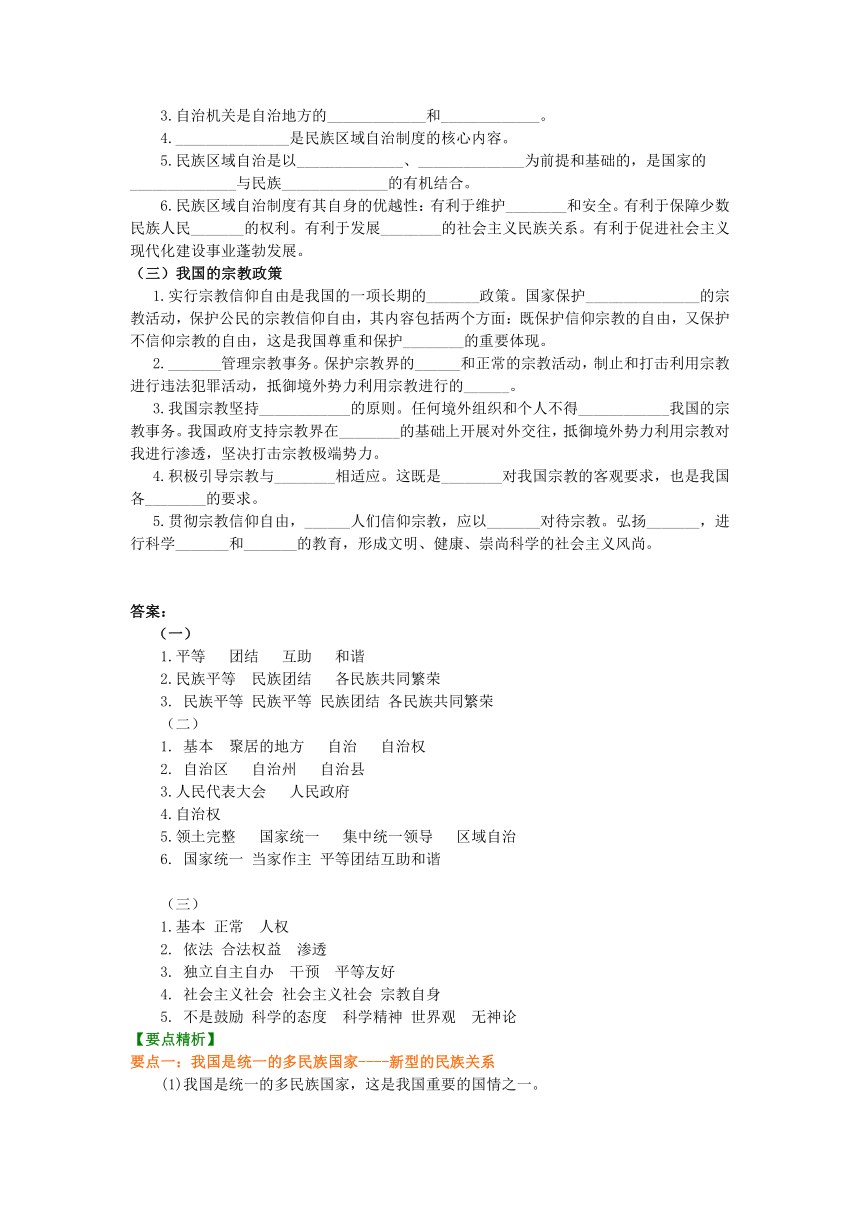 3.自治机关是自治地方的____________和____________。

4.______________是民族区域自治制度的核心内容。

5.民族区域自治是以_____________、_____________为前提和基础的，是国家的_____________与民族_____________的有机结合。

6.民族区域自治制度有其自身的优越性：有利于维护________和安全。有利于保障少数民族人民_______的权利。有利于发展________的社会主义民族关系。有利于促进社会主义现代化建设事业蓬勃发展。

（三）我国的宗教政策

1.实行宗教信仰自由是我国的一项长期的_______政策。国家保护______________的宗教活动，保护公民的宗教信仰自由，其内容包括两个方面：既保护信仰宗教的自由，又保护不信仰宗教的自由，这是我国尊重和保护________的重要体现。

2._______管理宗教事务。保护宗教界的______和正常的宗教活动，制止和打击利用宗教进行违法犯罪活动，抵御境外势力利用宗教进行的______。

3.我国宗教坚持____________的原则。任何境外组织和个人不得____________我国的宗教事务。我国政府支持宗教界在________的基础上开展对外交往，抵御境外势力利用宗教对我进行渗透，坚决打击宗教极端势力。

4.积极引导宗教与________相适应。这既是________对我国宗教的客观要求，也是我国各________的要求。

5.贯彻宗教信仰自由，______人们信仰宗教，应以_______对待宗教。弘扬_______，进行科学_______和_______的教育，形成文明、健康、崇尚科学的社会主义风尚。

答案：

（一）

1.平等 团结 互助 和谐

2.民族平等 民族团结 各民族共同繁荣

3. 民族平等 民族平等 民族团结 各民族共同繁荣

（二）

1. 基本 聚居的地方 自治 自治权

2. 自治区 自治州 自治县

3.人民代表大会 人民政府

4.自治权

5.领土完整 国家统一 集中统一领导 区域自治

6. 国家统一 当家作主 平等团结互助和谐

（三）

1.基本 正常 人权

2. 依法 合法权益 渗透

3. 独立自主自办 干预 平等友好

4. 社会主义社会 社会主义社会 宗教自身

5. 不是鼓励 科学的态度 科学精神 世界观 无神论

【要点精析】

要点一：我国是统一的多民族国家——新型的民族关系

(1)我国是统一的多民族国家，这是我国重要的国情之一。